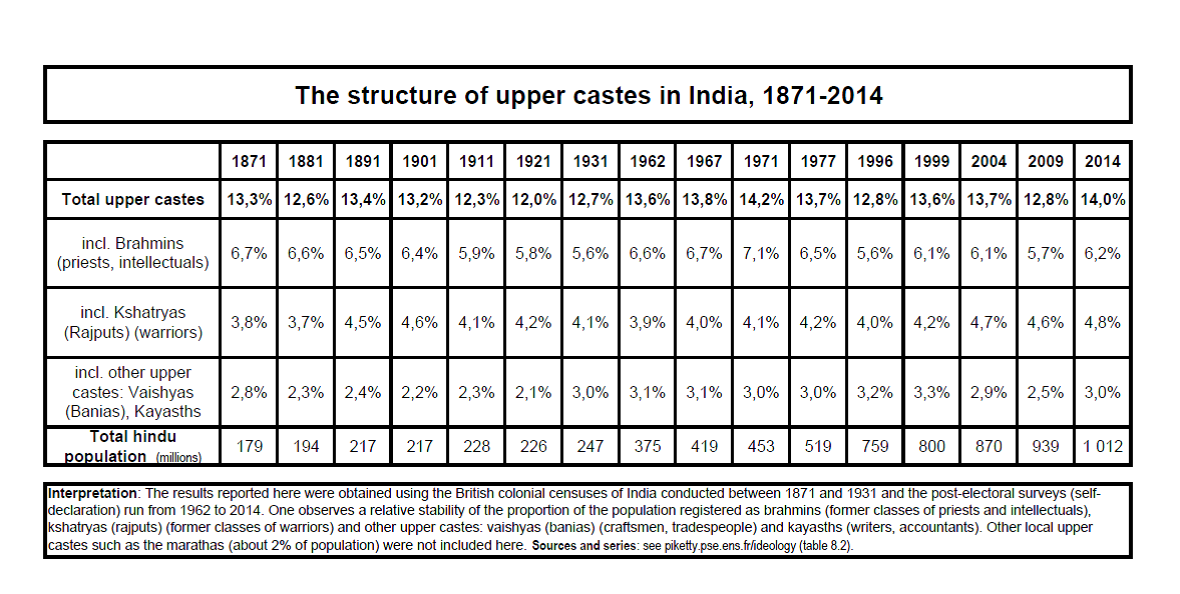 The structure of upper castes in India, 1871-2014

| | 1871 | 1881 | 1891 | 1901 | 1911 | 1921 | 1931 | 1962 | 1967 | 1971 | 1977 | 1996 | 1999 | 2004 | 2009 | 2014 |
|---|---|---|---|---|---|---|---|---|---|---|---|---|---|---|---|---|
| Total upper castes | 13,3% | 12,6% | 13,4% | 13,2% | 12,3% | 12,0% | 12,7% | 13,6% | 13,8% | 14,2% | 13,7% | 12,8% | 13,6% | 13,7% | 12,8% | 14,0% |
| incl. Brahmins (priests, intellectuals) | 6,7% | 6,6% | 6,5% | 6,4% | 5,9% | 5,8% | 5,6% | 6,6% | 6,7% | 7,1% | 6,5% | 5,6% | 6,1% | 6,1% | 5,7% | 6,2% |
| incl. Kshatryas (Rajputs) (warriors) | 3,8% | 3,7% | 4,5% | 4,6% | 4,1% | 4,2% | 4,1% | 3,9% | 4,0% | 4,1% | 4,2% | 4,0% | 4,2% | 4,7% | 4,6% | 4,8% |
| incl. other upper castes: Vaishyas (Banias), Kayasths | 2,8% | 2,3% | 2,4% | 2,2% | 2,3% | 2,1% | 3,0% | 3,1% | 3,1% | 3,0% | 3,0% | 3,2% | 3,3% | 2,9% | 2,5% | 3,0% |
| Total hindu population (millions) | 179 | 194 | 217 | 217 | 228 | 226 | 247 | 375 | 419 | 453 | 519 | 759 | 800 | 870 | 939 | 1 012 |

Interpretation: The results reported here were obtained using the British colonial censuses of India conducted between 1871 and 1931 and the post-electoral surveys (self-declaration) run from 1962 to 2014. One observes a relative stability of the proportion of the population registered as brahmins (former classes of priests and intellectuals), kshatryas (rajputs) (former classes of warriors) and other upper castes: vaishyas (banias) (craftsmen, tradespeople) and kayasths (writers, accountants). Other local upper castes such as the marathas (about 2% of population) were not included here. Sources and series: see piketty.pse.ens.fr/ideology (table 8.2).